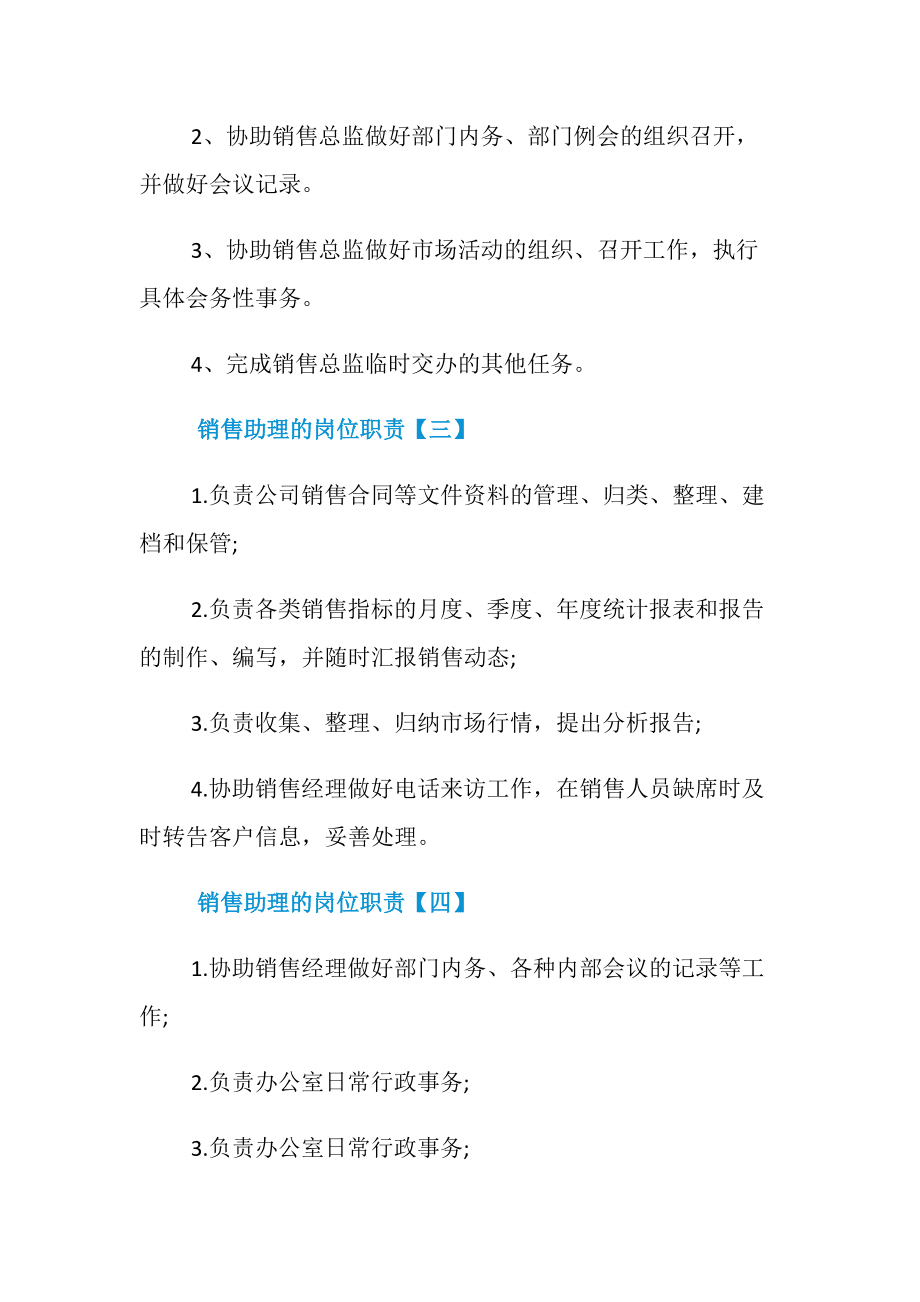 2、协助销售总监做好部门内务、部门例会的组织召开，并做好会议记录。

3、协助销售总监做好市场活动的组织、召开工作，执行具体会务性事务。

4、完成销售总监临时交办的其他任务。

销售助理的岗位职责【三】

1.负责公司销售合同等文件资料的管理、归类、整理、建档和保管;

2.负责各类销售指标的月度、季度、年度统计报表和报告的制作、编写，并随时汇报销售动态;

3.负责收集、整理、归纳市场行情，提出分析报告;

4.协助销售经理做好电话来访工作，在销售人员缺席时及时转告客户信息，妥善处理。

销售助理的岗位职责【四】

1.协助销售经理做好部门内务、各种内部会议的记录等工作;

2.负责办公室日常行政事务;

3.负责办公室日常行政事务;